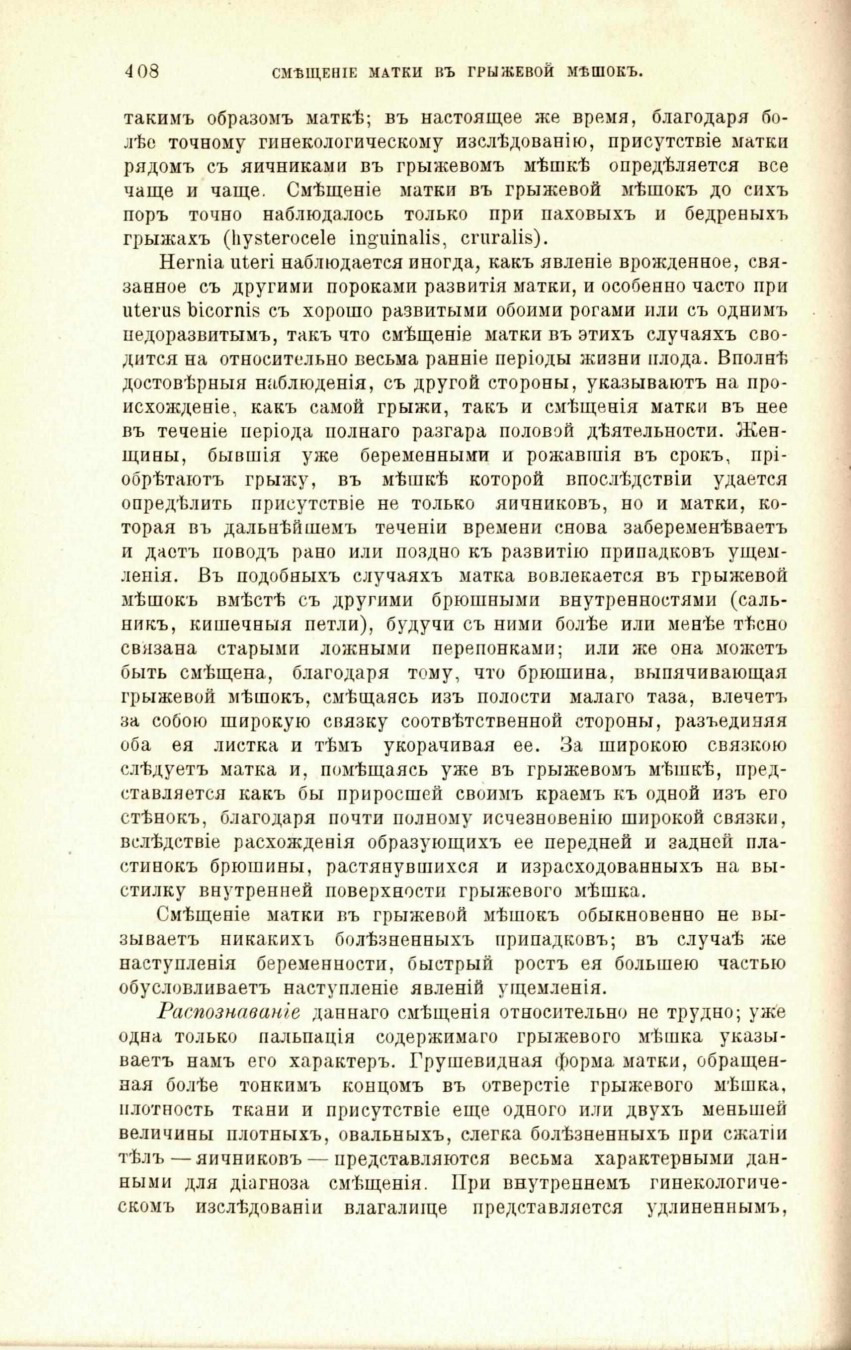 408 СМѢЩЕНІЕ МАТКИ ВЪ ГРЫЖЕВОЙ МѢШОКЪ.

такимъ образомъ маткѣ; въ настоящее же время, благодаря болѣе точному гинекологическому изслѣдованію, присутствіе матки рядомъ съ яичниками въ грыжевомъ мѣшкѣ опредѣляется все чаще и чаще. Смѣщеніе матки въ грыжевой мѣшокъ до сихъ поръ точно наблюдалось только при паховыхъ и бедреныхъ грыжахъ (hysterocele inguinalis, cruralis).

Hernia uteri наблюдается иногда, какъ явленіе врожденное, связанное съ другими пороками развитія матки, и особенно часто при uterus bicornis съ хорошо развитыми обоими рогами или съ однимъ недоразвитымъ, такъ что смѣщеніе матки въ этихъ случаяхъ сводится на относительно весьма ранніе періоды жизни плода. Вполнѣ достовѣрныя наблюденія, съ другой стороны, указываютъ на происхожденіе, какъ самой грыжи, такъ и смѣщенія матки въ нее въ теченіе періода полнаго разгара половой дѣятельности. Женщины, бывшія уже беременными и рожавшія въ срокъ, пріобрѣтаютъ грыжу, въ мѣшкѣ которой впослѣдствіи удается опредѣлить присутствіе не только яичниковъ, но и матки, которая въ дальнѣйшемъ теченіи времени снова забеременѣваетъ и даетъ поводъ рано или поздно къ развитію припадковъ ущемленія. Въ подобныхъ случаяхъ матка вовлекается въ грыжевой мѣшокъ вмѣстѣ съ другими брюшными внутренностями (сальникъ, кишечныя петли), будучи съ ними болѣе или менѣе тѣсно связана старыми ложными перепонками; или же она можетъ быть смѣщена, благодаря тому, что брюшина, выпячивающая грыжевой мѣшокъ, смѣщаясь изъ полости малаго таза, влечетъ за собою широкую связку соотвѣтственной стороны, разъединяя оба ея листка и тѣмъ укорачивая ее. За широкою связкою слѣдуетъ матка и, помѣщаясь уже въ грыжевомъ мѣшкѣ, представляется какъ бы приросшей своимъ краемъ къ одной изъ его стѣнокъ, благодаря почти полному исчезновенію широкой связки, вслѣдствіе расхожденія образующихъ ее передней и задней пластинокъ брюшины, растянувшихся и израсходованныхъ на выстилку внутренней поверхности грыжевого мѣшка.

Смѣщеніе матки въ грыжевой мѣшокъ обыкновенно не вызываетъ никакихъ болѣзненныхъ припадковъ; въ случаѣ же наступленія беременности, быстрый ростъ ея большею частью обусловливаетъ наступленіе явленій ущемленія.

Распознаваніе даннаго смѣщенія относительно не трудно; уже одна только пальпація содержимаго грыжевого мѣшка указываетъ намъ его характеръ. Грушевидная форма матки, обращенная болѣе тонкимъ концомъ въ отверстіе грыжевого мѣшка, плотность ткани и присутствіе еще одного или двухъ меньшей величины плотныхъ, овальныхъ, слегка болѣзненныхъ при сжатіи тѣлъ — яичниковъ — представляются весьма характерными данными для діагноза смѣщенія. При внутреннемъ гинекологическомъ изслѣдованіи влагалище представляется удлиненнымъ,